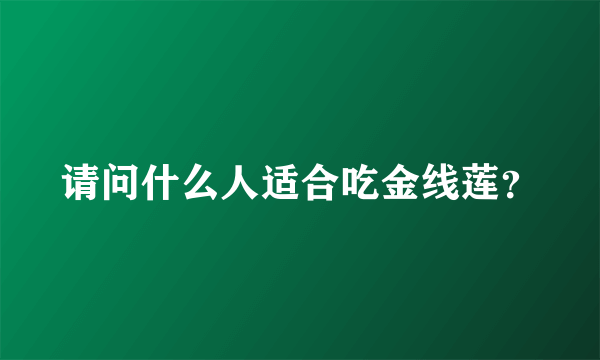 请问什么人适合吃金线莲？